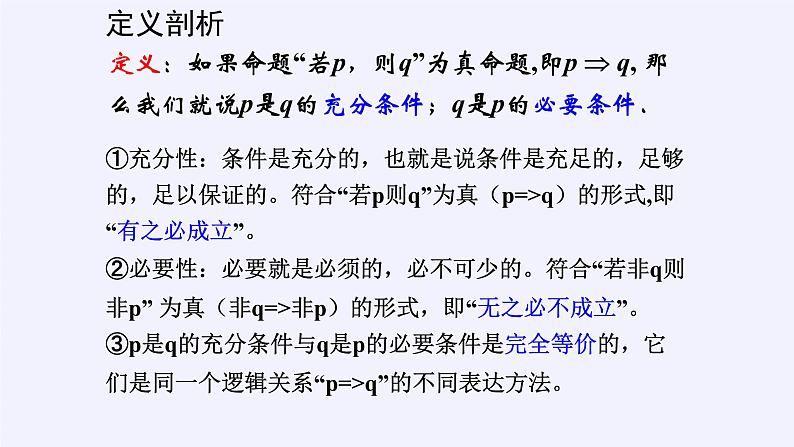 定义剖析

定义：如果命题“若$p$，则$q$”为真命题,即$p \Rightarrow q$, 那么我们就说$p$是$q$的充分条件；$q$是$p$的必要条件、

①充分性：条件是充分的，也就是说条件是充足的，足够的，足以保证的。符合“若p则q”为真（p=>q）的形式,即“有之必成立”。

②必要性：必要就是必须的，必不可少的。符合“若非q则非p” 为真（非q=>非p）的形式，即“无之必不成立”。

③p是q的充分条件与q是p的必要条件是完全等价的，它们是同一个逻辑关系“p=>q”的不同表达方法。